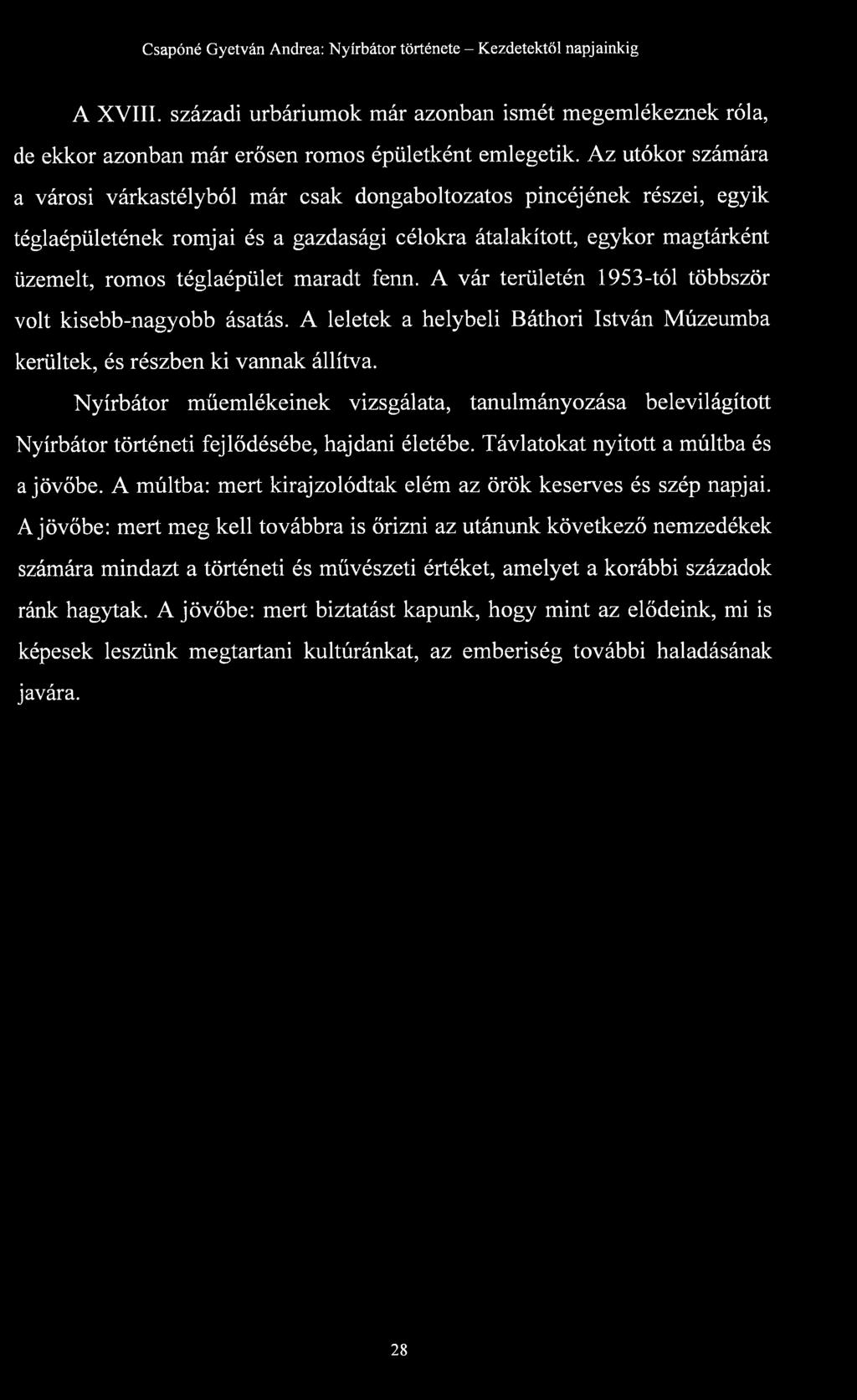 Csapóné Gyetván Andrea: Nyírbátor története – Kezdetektől napjainkig

A XVIII. századi urbáriumok már azonban ismét megemlékeznek róla, de ekkor azonban már erősen romos épületként emlegetik. Az utókor számára a városi várkastélyból már csak dongaboltozatos pincéjének részei, egyik téglaépületének romjai és a gazdasági célokra átalakított, egykor magtárként üzemelt, romos téglaépület maradt fenn. A vár területén 1953-tól többször volt kisebb-nagyobb ásatás. A leletek a helybeli Báthori István Múzeumba kerültek, és részben ki vannak állítva.

Nyírbátor műemlékeinek vizsgálata, tanulmányozása belevilágított Nyírbátor történeti fejlődésébe, hajdani életébe. Távlatokat nyitott a múltba és a jövőbe. A múltba: mert kirajzolódtak elém az örök keserves és szép napjai. A jövőbe: mert meg kell továbbra is őrizni az utánunk következő nemzedékek számára mindazt a történeti és művészeti értéket, amelyet a korábbi századok ránk hagytak. A jövőbe: mert biztatást kapunk, hogy mint az elődeink, mi is képesek leszünk megtartani kultúránkat, az emberiség további haladásának javára.

28